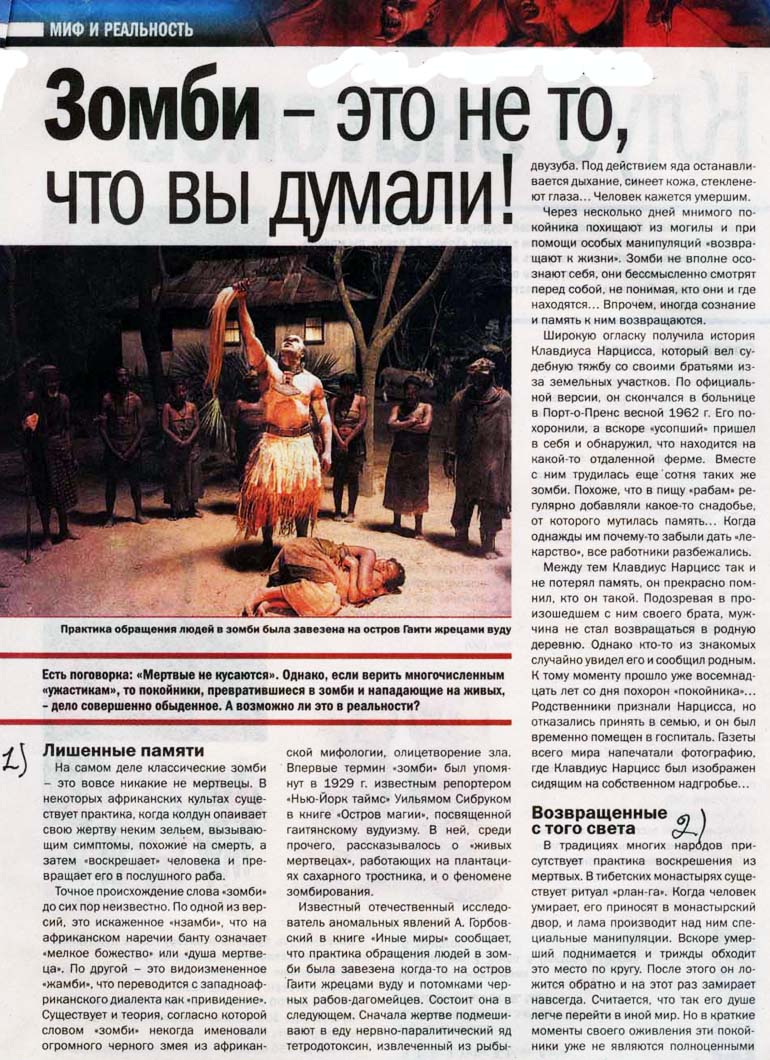 МИФ И РЕАЛЬНОСТЬ

Зомби – это не то, что вы думали!

Практика обращения людей в зомби была завезена на остров Гаити жрецами вуду

Есть поговорка: «Мертвые не кусаются». Однако, если верить многочисленным «ужастикам», то покойники, превратившиеся в зомби и нападающие на живых, – дело совершенно обыденное. А возможно ли это в реальности?

1)

Лишенные памяти

На самом деле классические зомби – это вовсе никакие не мертвецы. В некоторых африканских культах существует практика, когда колдун опаивает свою жертву неким зельем, вызывающим симптомы, похожие на смерть, а затем «воскрешает» человека и превращает его в послушного раба.

Точное происхождение слова «зомби» до сих пор неизвестно. По одной из версий, это искаженное «нзамби», что на африканском наречии банту означает «мелкое божество» или «душа мертвеца». По другой – это видоизмененное «жамби», что переводится с западноафриканского диалекта как «привидение». Существует и теория, согласно которой словом «зомби» некогда именовали огромного черного змея из африканской мифологии, олицетворение зла. Впервые термин «зомби» был упомянут в 1929 г. известным репортером «Нью-Йорк таймс» Уильямом Сибруком в книге «Остров магии», посвященной гаитянскому вудуизму. В ней, среди прочего, рассказывалось о «живых мертвецах», работающих на плантациях сахарного тростника, и о феномене зомбирования.

Известный отечественный исследователь аномальных явлений А. Горбовский в книге «Иные миры» сообщает, что практика обращения людей в зомби была завезена когда-то на остров Гаити жрецами вуду и потомками черных рабов-дагомейцев. Состоит она в следующем. Сначала жертве подмешивают в еду нервно-паралитический яд тетродотоксин, извлеченный из рыбы-двузуба. Под действием яда останавливается дыхание, синеет кожа, стекленеют глаза... Человек кажется умершим.

Через несколько дней мнимого покойника похищают из могилы и при помощи особых манипуляций «возвращают к жизни». Зомби не вполне осознают себя, они бессмысленно смотрят перед собой, не понимая, кто они и где находятся... Впрочем, иногда сознание и память к ним возвращаются.

Широкую огласку получила история Клавдиуса Нарцисса, который вел судебную тяжбу со своими братьями из-за земельных участков. По официальной версии, он скончался в больнице в Порт-о-Пренс весной 1962 г. Его похоронили, а вскоре «усопший» пришел в себя и обнаружил, что находится на какой-то отдаленной ферме. Вместе с ним трудилась еще сотня таких же зомби. Похоже, что в пищу «рабам» регулярно добавляли какое-то снадобье, от которого мутилась память... Когда однажды им почему-то забыли дать «лекарство», все работники разбежались.

Между тем Клавдиус Нарцисс так и не потерял память, он прекрасно помнил, кто он такой. Подозревая в произошедшем с ним своего брата, мужчина не стал возвращаться в родную деревню. Однако кто-то из знакомых случайно увидел его и сообщил родным. К тому моменту прошло уже восемнадцать лет со дня похорон «покойника»... Родственники признали Нарцисса, но отказались принять в семью, и он был временно помещен в госпиталь. Газеты всего мира напечатали фотографию, где Клавдиус Нарцисс был изображен сидящим на собственном надгробье...

Возвращенные с того света 2)

В традициях многих народов присутствует практика воскрешения из мертвых. В тибетских монастырях существует ритуал «рлан-га». Когда человек умирает, его приносят в монастырский двор, и лама производит над ним специальные манипуляции. Вскоре умерший поднимается и трижды обходит это место по кругу. После этого он ложится обратно и на этот раз замирает навсегда. Считается, что так его душе легче перейти в иной мир. Но в краткие моменты своего оживления эти покойники уже не являются полноценными